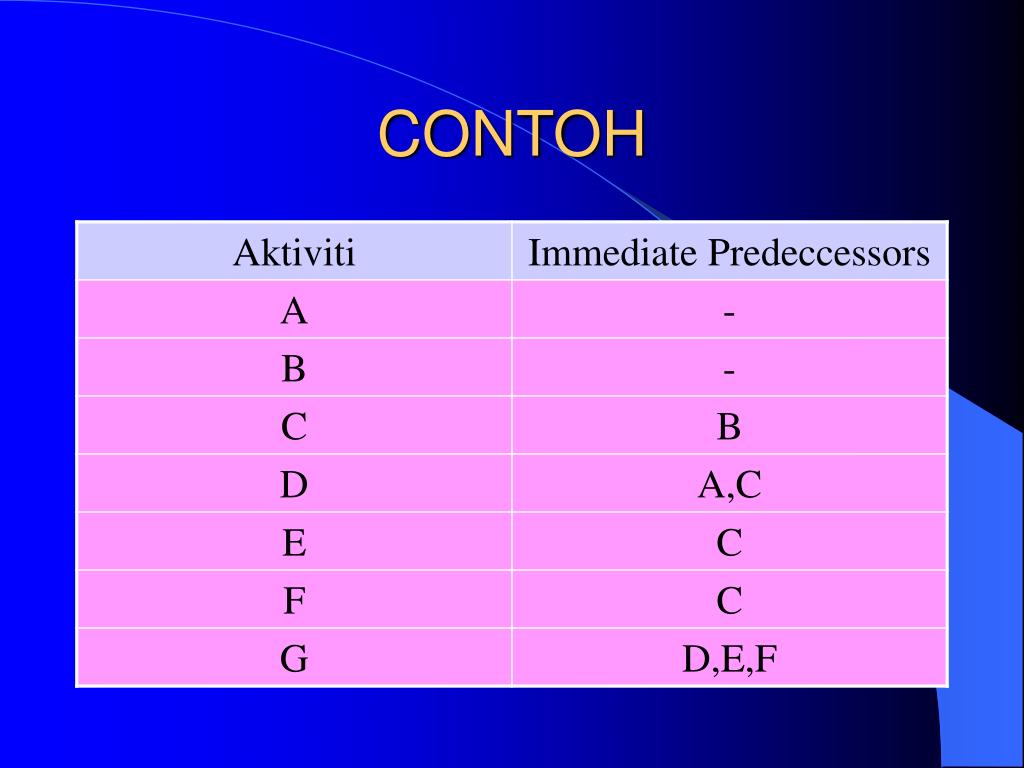 CONTOH

| Aktiviti | Immediate Predeccessors |
|---|---|
| A | - |
| B | - |
| C | B |
| D | A,C |
| E | C |
| F | C |
| G | D,E,F |